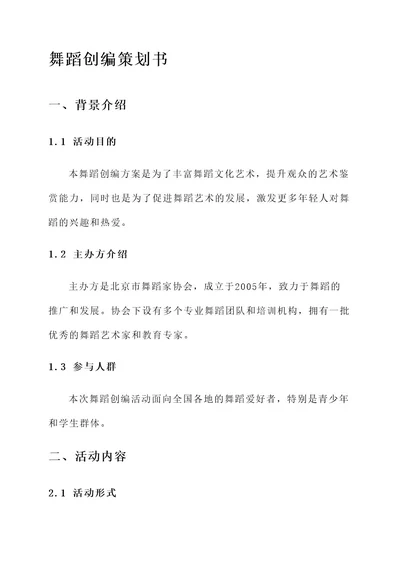 舞蹈创编策划书

一、背景介绍

1.1 活动目的

本舞蹈创编方案是为了丰富舞蹈文化艺术，提升观众的艺术鉴赏能力，同时也是为了促进舞蹈艺术的发展，激发更多年轻人对舞蹈的兴趣和热爱。

1.2 主办方介绍

主办方是北京市舞蹈家协会，成立于2005年，致力于舞蹈的推广和发展。协会下设有多个专业舞蹈团队和培训机构，拥有一批优秀的舞蹈艺术家和教育专家。

1.3 参与人群

本次舞蹈创编活动面向全国各地的舞蹈爱好者，特别是青少年和学生群体。

二、活动内容

2.1 活动形式